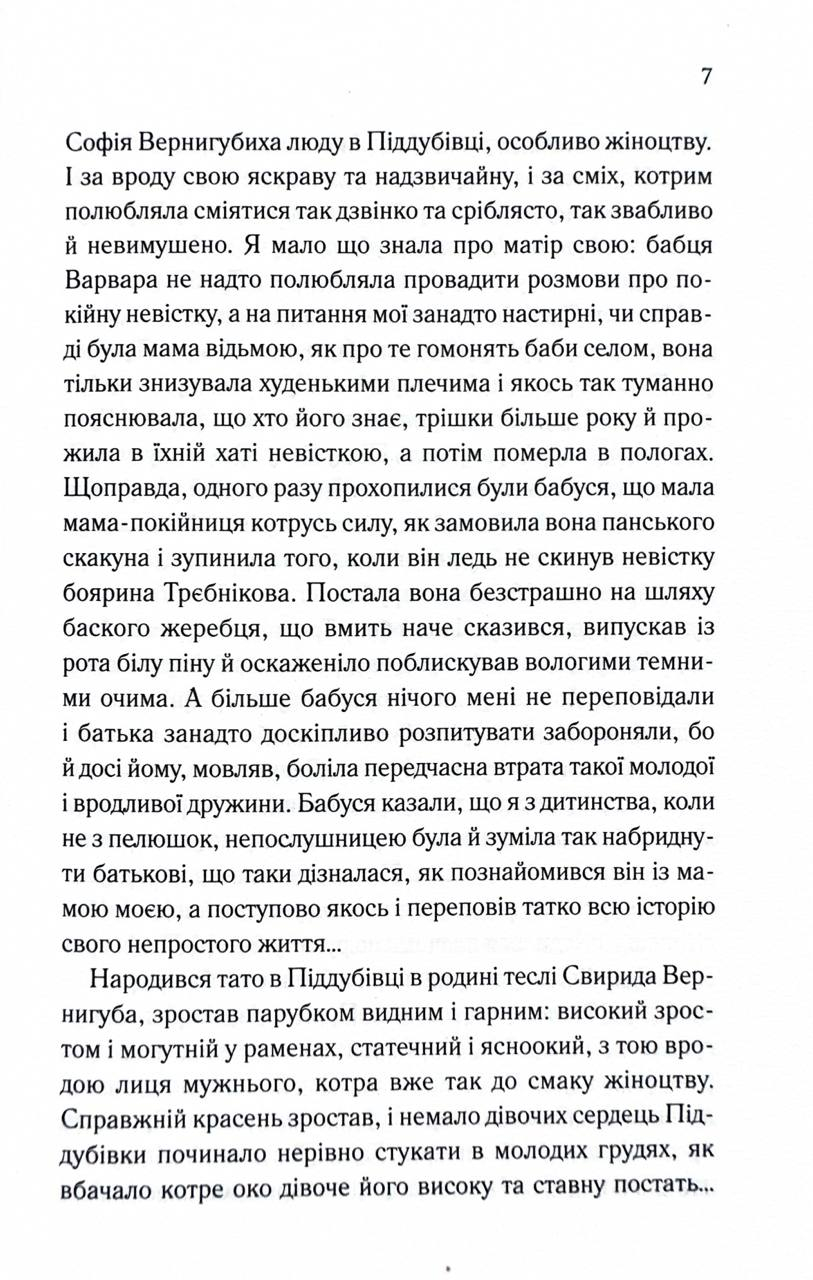 7

Софія Вернигубиха люду в Піддубівці, особливо жіноцтву. І за вроду свою яскраву та надзвичайну, і за сміх, котрим полюбляла сміятися так дзвінко та сріблясто, так звабливо й невимушено. Я мало що знала про матір свою: бабця Варвара не надто полюбляла провадити розмови про покійну невістку, а на питання мої занадто настирні, чи справді була мама відьмою, як про те гомонять баби селом, вона тільки знизувала худенькими плечима і якось так туманно пояснювала, що хто його знає, трішки більше року й прожила в їхній хаті невісткою, а потім померла в пологах. Щоправда, одного разу прохопилися були бабуся, що мала мама-покійниця котрусь силу, як замовила вона панського скакуна і зупинила того, коли він ледь не скинув невістку боярина Трєбнікова. Постала вона безстрашно на шляху баского жеребця, що вмить наче сказився, випускав із рота білу піну й оскаженіло поблискував вологими темними очима. А більше бабуся нічого мені не переповідали і батька занадто доскіпливо розпитувати забороняли, бо й досі йому, мовляв, боліла передчасна втрата такої молодої і вродливої дружини. Бабуся казали, що я з дитинства, коли не з пелюшок, непослушницею була й зуміла так набриднути батькові, що таки дізналася, як познайомився він із мамою моєю, а поступово якось і переповів татко всю історію свого непростого життя...

Народився тато в Піддубівці в родині теслі Свирида Вернигуба, зростав парубком видним і гарним: високий зростом і могутній у раменах, статечний і ясноокий, з тою вродою лиця мужнього, котра вже так до смаку жіноцтву. Справжній красень зростав, і немало дівочих сердець Піддубівки починало нерівно стукати в молодих грудях, як вбачало котре око дівоче його високу та ставну постать...